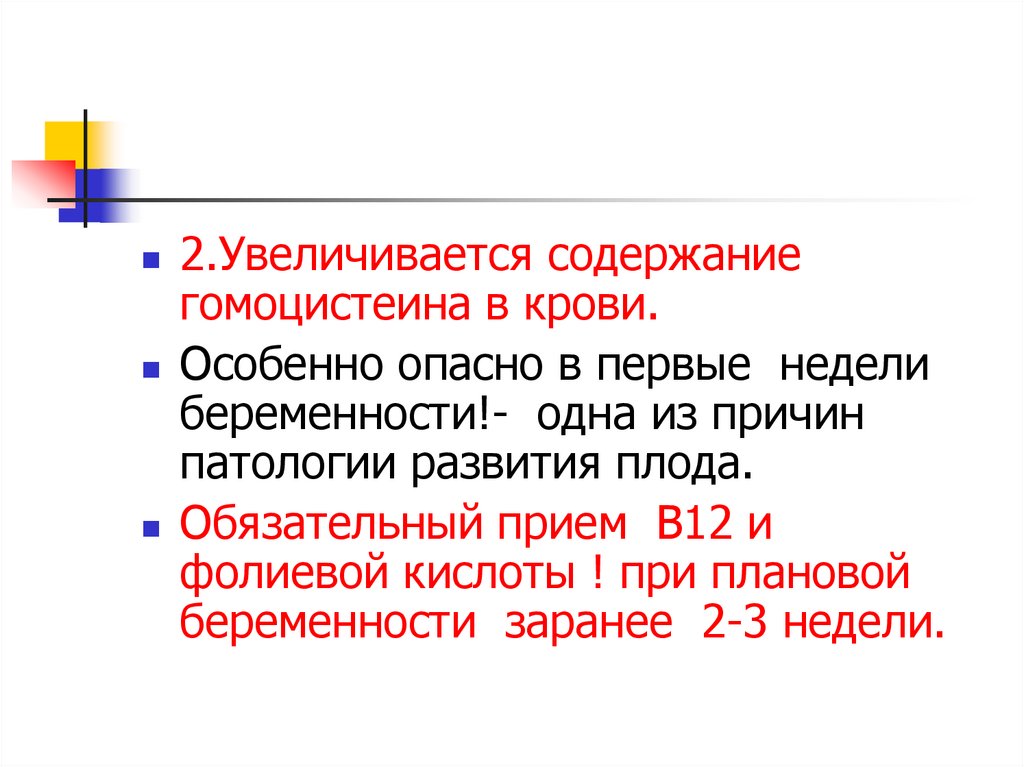 • 2.Увеличивается содержание гомоцистеина в крови.

• Особенно опасно в первые недели беременности!- одна из причин патологии развития плода.

• Обязательный прием В12 и фолиевой кислоты ! при плановой беременности заранее 2-3 недели.